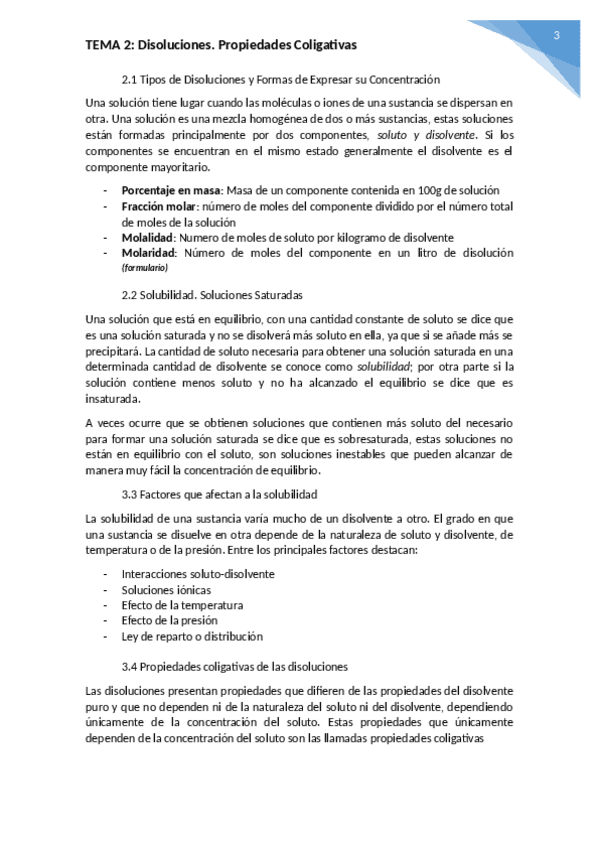 3

TEMA 2: Disoluciones. Propiedades Coligativas

2.1 Tipos de Disoluciones y Formas de Expresar su Concentración

Una solución tiene lugar cuando las moléculas o iones de una sustancia se dispersan en otra. Una solución es una mezcla homogénea de dos o más sustancias, estas soluciones están formadas principalmente por dos componentes, soluto y disolvente. Si los componentes se encuentran en el mismo estado generalmente el disolvente es el componente mayoritario.

- Porcentaje en masa: Masa de un componente contenida en 100g de solución
- Fracción molar: número de moles del componente dividido por el número total de moles de la solución
- Molalidad: Numero de moles de soluto por kilogramo de disolvente
- Molaridad: Número de moles del componente en un litro de disolución (formulario)

2.2 Solubilidad. Soluciones Saturadas

Una solución que está en equilibrio, con una cantidad constante de soluto se dice que es una solución saturada y no se disolverá más soluto en ella, ya que si se añade más se precipitará. La cantidad de soluto necesaria para obtener una solución saturada en una determinada cantidad de disolvente se conoce como solubilidad; por otra parte si la solución contiene menos soluto y no ha alcanzado el equilibrio se dice que es insaturada.

A veces ocurre que se obtienen soluciones que contienen más soluto del necesario para formar una solución saturada se dice que es sobresaturada, estas soluciones no están en equilibrio con el soluto, son soluciones inestables que pueden alcanzar de manera muy fácil la concentración de equilibrio.

3.3 Factores que afectan a la solubilidad

La solubilidad de una sustancia varía mucho de un disolvente a otro. El grado en que una sustancia se disuelve en otra depende de la naturaleza de soluto y disolvente, de temperatura o de la presión. Entre los principales factores destacan:

- Interacciones soluto-disolvente
- Soluciones iónicas
- Efecto de la temperatura
- Efecto de la presión
- Ley de reparto o distribución

3.4 Propiedades coligativas de las disoluciones

Las disoluciones presentan propiedades que difieren de las propiedades del disolvente puro y que no dependen ni de la naturaleza del soluto ni del disolvente, dependiendo únicamente de la concentración del soluto. Estas propiedades que únicamente dependen de la concentración del soluto son las llamadas propiedades coligativas